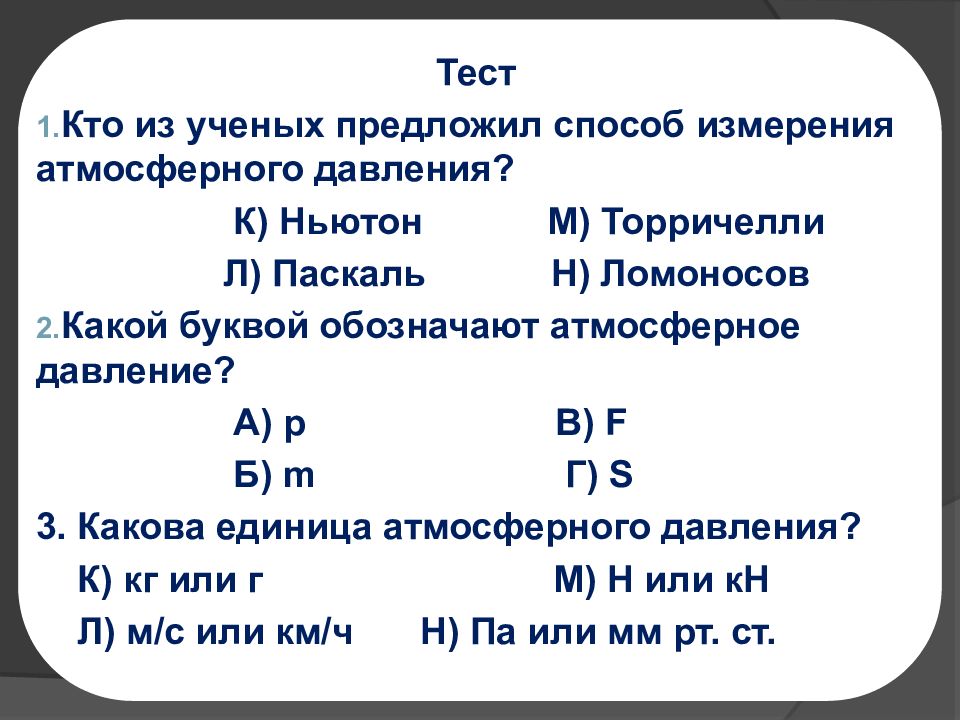 Тест

1.Кто из ученых предложил способ измерения атмосферного давления?

К) Ньютон М) Торричелли

Л) Паскаль Н) Ломоносов

2.Какой буквой обозначают атмосферное давление?

А) p В) F

Б) m Г) S

3. Какова единица атмосферного давления?

К) кг или г М) Н или кН

Л) м/с или км/ч Н) Па или мм рт. ст.